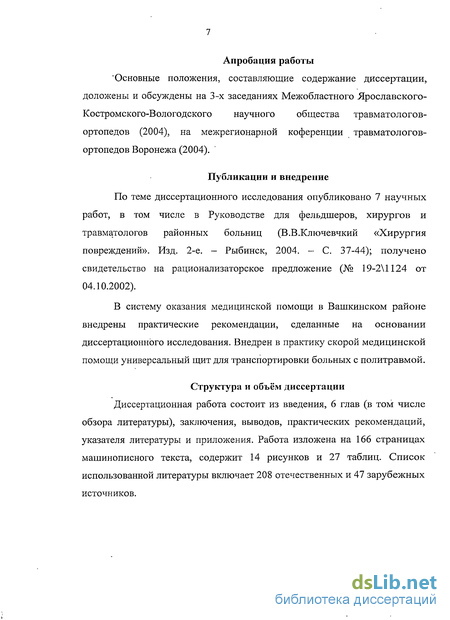 7

Апробация работы

Основные положения, составляющие содержание диссертации, доложены и обсуждены на 3-х заседаниях Межобластного Ярославского-Костромского-Вологодского научного общества травматологов-ортопедов (2004), на межрегионарной коференции травматологов-ортопедов Воронежа (2004).

Публикации и внедрение

По теме диссертационного исследования опубликовано 7 научных работ, в том числе в Руководстве для фельдшеров, хирургов и травматологов районных больниц (В.В.Ключевчкий «Хирургия повреждений». Изд. 2-е. – Рыбинск, 2004. – С. 37-44); получено свидетельство на рационализаторское предложение (№ 19-2\1124 от 04.10.2002).

В систему оказания медицинской помощи в Вашкинском районе внедрены практические рекомендации, сделанные на основании диссертационного исследования. Внедрен в практику скорой медицинской помощи универсальный щит для транспортировки больных с политравмой.

Структура и объём диссертации

Диссертационная работа состоит из введения, 6 глав (в том числе обзора литературы), заключения, выводов, практических рекомендаций, указателя литературы и приложения. Работа изложена на 166 страницах машинописного текста, содержит 14 рисунков и 27 таблиц. Список использованной литературы включает 208 отечественных и 47 зарубежных источников.

dsLib.net
библиотека диссертаций